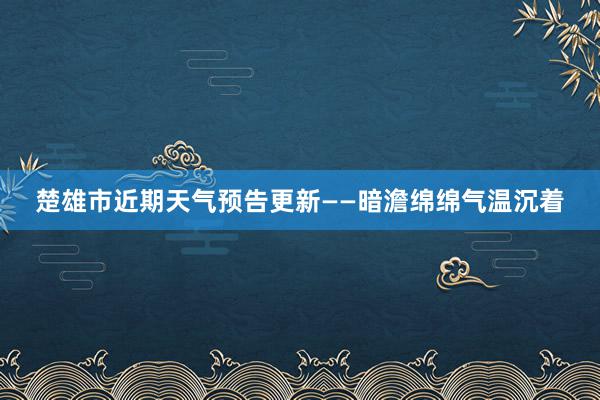 楚雄市近期天气预告更新——暗澹绵绵气温沉着